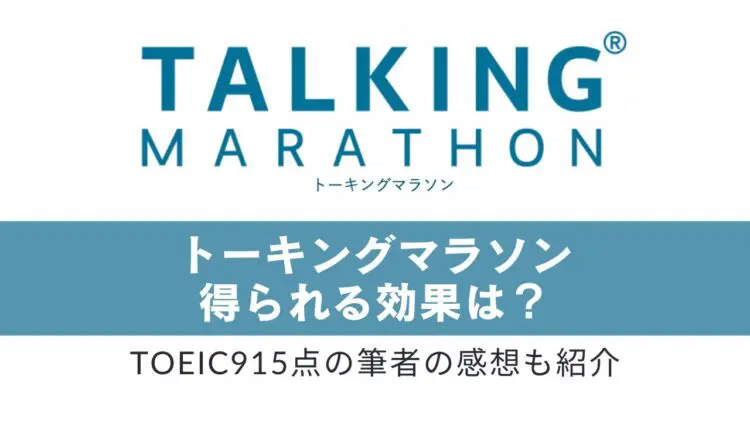 TALKING®
MARATHON
トーキングマラソン

トーキングマラソン
得られる効果は？

TOEIC915点の筆者の感想も紹介